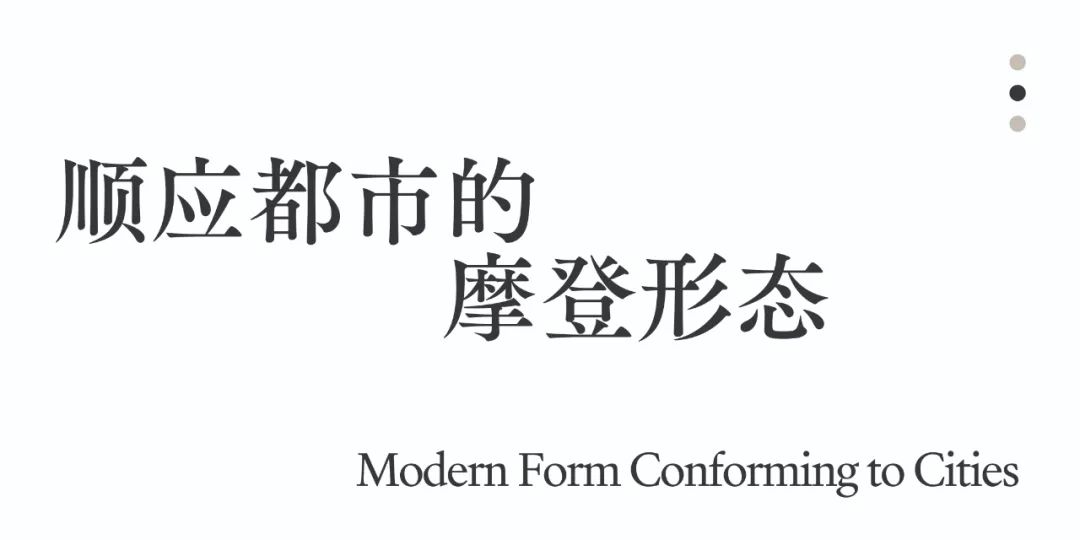 顺应都市的
摩登形态

Modern Form Conforming to Cities